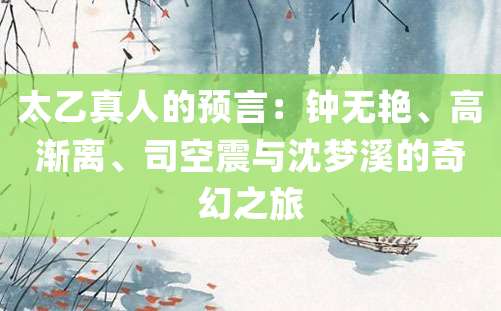 太乙真人的预言：钟无艳、高渐离、司空震与沈梦溪的奇幻之旅